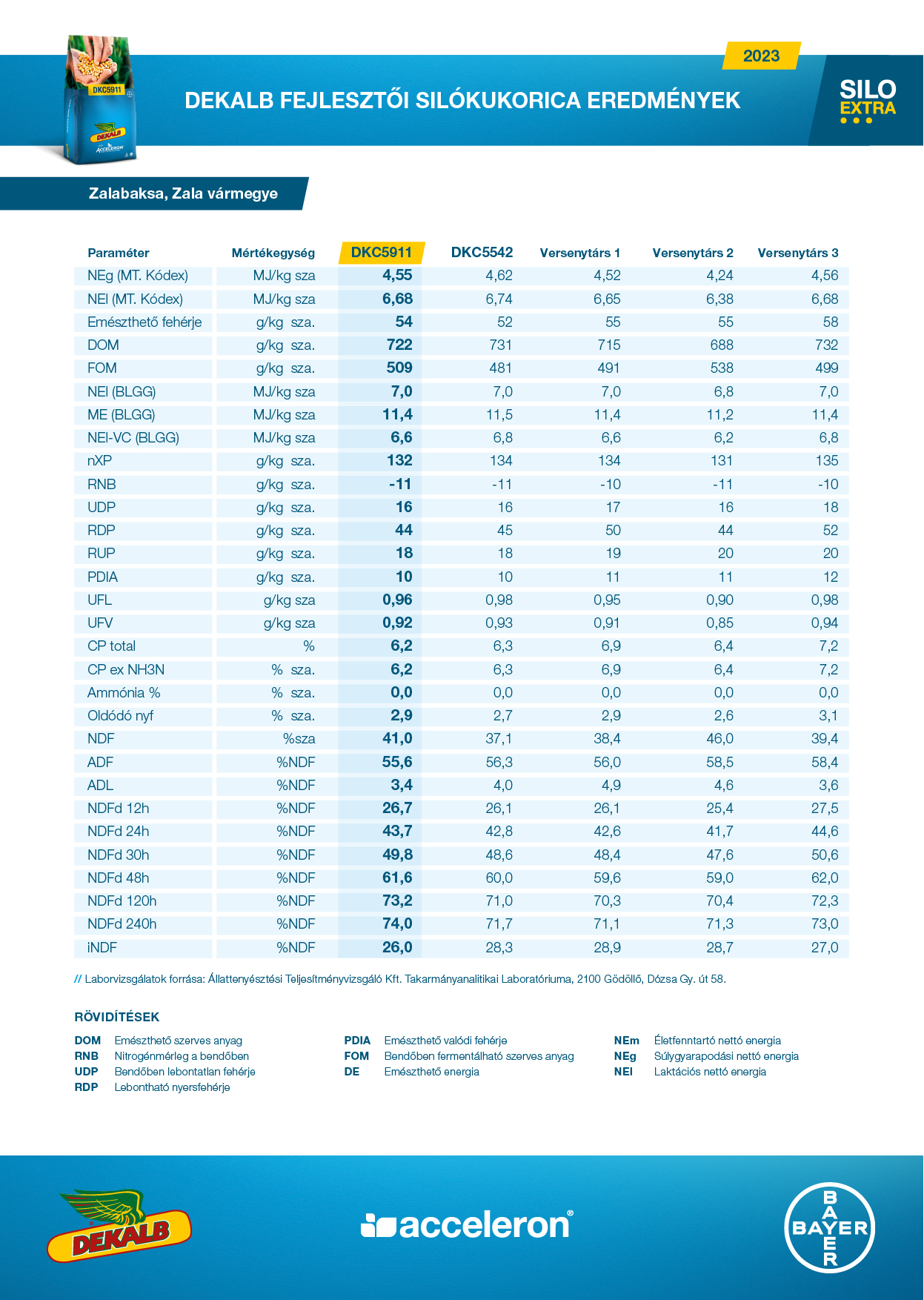 DKC5911

DEKALB

ACCELERON

2023

DEKALB FEJLESZTŐI SILÓKUKORICA EREDMÉNYEK

SILO EXTRA

Zalabaksa, Zala vármegye

| Paraméter | Mértékegység | DKC5911 | DKC5542 | Versenytárs 1 | Versenytárs 2 | Versenytárs 3 |
|---|---|---|---|---|---|---|
| NEg (MT. Kódex) | MJ/kg sza | 4,55 | 4,62 | 4,52 | 4,24 | 4,56 |
| NEl (MT. Kódex) | MJ/kg sza | 6,68 | 6,74 | 6,65 | 6,38 | 6,68 |
| Emészthető fehérje | g/kg sza. | 54 | 52 | 55 | 55 | 58 |
| DOM | g/kg sza. | 722 | 731 | 715 | 688 | 732 |
| FOM | g/kg sza. | 509 | 481 | 491 | 538 | 499 |
| NEl (BLGG) | MJ/kg sza | 7,0 | 7,0 | 7,0 | 6,8 | 7,0 |
| ME (BLGG) | MJ/kg sza | 11,4 | 11,5 | 11,4 | 11,2 | 11,4 |
| NEl-VC (BLGG) | MJ/kg sza | 6,6 | 6,8 | 6,6 | 6,2 | 6,8 |
| nXP | g/kg sza. | 132 | 134 | 134 | 131 | 135 |
| RNB | g/kg sza. | -11 | -11 | -10 | -11 | -10 |
| UDP | g/kg sza. | 16 | 16 | 17 | 16 | 18 |
| RDP | g/kg sza. | 44 | 45 | 50 | 44 | 52 |
| RUP | g/kg sza. | 18 | 18 | 19 | 20 | 20 |
| PDIA | g/kg sza. | 10 | 10 | 11 | 11 | 12 |
| UFL | g/kg sza | 0,96 | 0,98 | 0,95 | 0,90 | 0,98 |
| UFV | g/kg sza | 0,92 | 0,93 | 0,91 | 0,85 | 0,94 |
| CP total | % | 6,2 | 6,3 | 6,9 | 6,4 | 7,2 |
| CP ex NH3N | % sza. | 6,2 | 6,3 | 6,9 | 6,4 | 7,2 |
| Ammónia % | % sza. | 0,0 | 0,0 | 0,0 | 0,0 | 0,0 |
| Oldódó nyf | % sza. | 2,9 | 2,7 | 2,9 | 2,6 | 3,1 |
| NDF | %sza | 41,0 | 37,1 | 38,4 | 46,0 | 39,4 |
| ADF | %NDF | 55,6 | 56,3 | 56,0 | 58,5 | 58,4 |
| ADL | %NDF | 3,4 | 4,0 | 4,9 | 4,6 | 3,6 |
| NDFd 12h | %NDF | 26,7 | 26,1 | 26,1 | 25,4 | 27,5 |
| NDFd 24h | %NDF | 43,7 | 42,8 | 42,6 | 41,7 | 44,6 |
| NDFd 30h | %NDF | 49,8 | 48,6 | 48,4 | 47,6 | 50,6 |
| NDFd 48h | %NDF | 61,6 | 60,0 | 59,6 | 59,0 | 62,0 |
| NDFd 120h | %NDF | 73,2 | 71,0 | 70,3 | 70,4 | 72,3 |
| NDFd 240h | %NDF | 74,0 | 71,7 | 71,1 | 71,3 | 73,0 |
| iNDF | %NDF | 26,0 | 28,3 | 28,9 | 28,7 | 27,0 |

// Laborvizsgálatok forrása: Állattenyésztési Teljesítményvizsgáló Kft. Takarmányanalitikai Laboratóriuma, 2100 Gödöllő, Dózsa Gy. út 58.

RÖVIDÍTÉSEK

DOM Emészthető szerves anyag
RNB Nitrogénmérleg a bendőben
UDP Bendőben lebontatlan fehérje
RDP Lebontható nyersfehérje

PDIA Emészthető valódi fehérje
FOM Bendőben fermentálható szerves anyag
DE Emészthető energia

NEm Életfenntartó nettó energia
NEg Súlygyarapodási nettó energia
NEl Laktációs nettó energia

DEKALB

acceleron®

BAYER